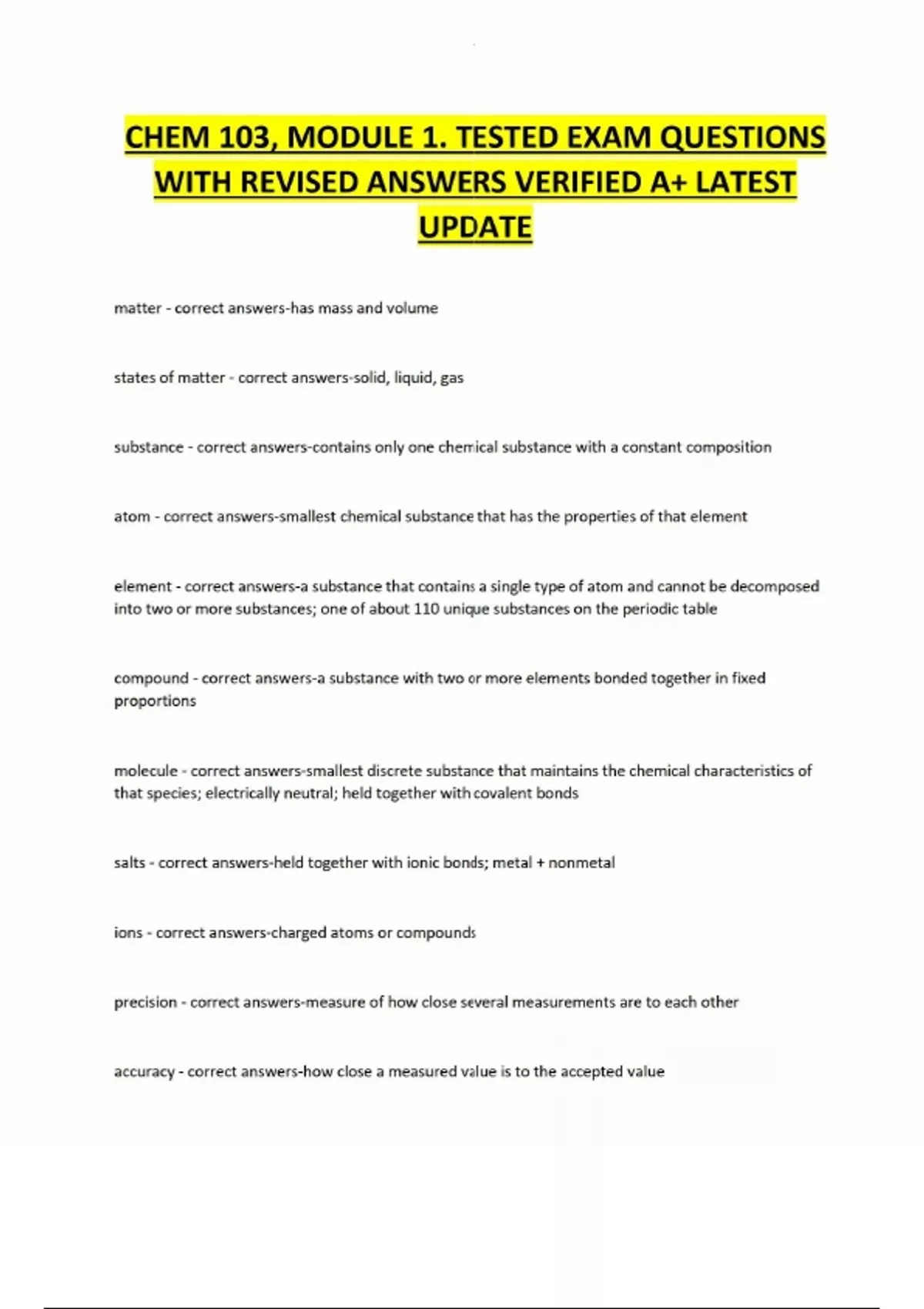 CHEM 103, MODULE 1. TESTED EXAM QUESTIONS WITH REVISED ANSWERS VERIFIED A+ LATEST UPDATE

matter - correct answers-has mass and volume

states of matter - correct answers-solid, liquid, gas

substance - correct answers-contains only one chemical substance with a constant composition

atom - correct answers-smallest chemical substance that has the properties of that element

element - correct answers-a substance that contains a single type of atom and cannot be decomposed into two or more substances; one of about 110 unique substances on the periodic table

compound - correct answers-a substance with two or more elements bonded together in fixed proportions

molecule - correct answers-smallest discrete substance that maintains the chemical characteristics of that species; electrically neutral; held together with covalent bonds

salts - correct answers-held together with ionic bonds; metal + nonmetal

ions - correct answers-charged atoms or compounds

precision - correct answers-measure of how close several measurements are to each other

accuracy - correct answers-how close a measured value is to the accepted value